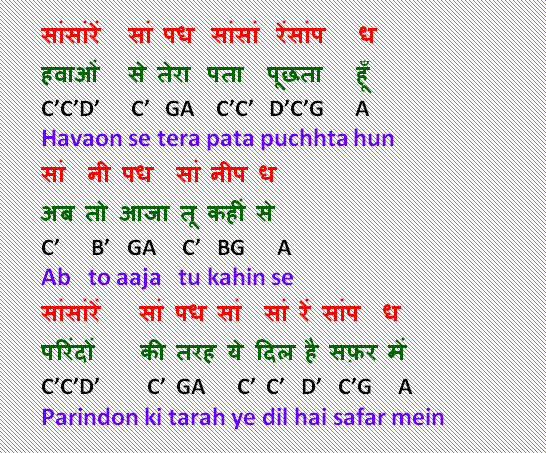 सांसांरें सां पध सांसां रेंसांप ध

हवाओं से तेरा पता पूछता हूँ

C'C'D' C' GA C'C' D'C'G A

Havaon se tera pata puchhta hun

सां नी पध सां नीप ध

अब तो आजा तू कहीं से

C' B' GA C' BG A

Ab to aaja tu kahin se

सांसांरें सां पध सां सां रें सांप ध

परिंदों की तरह ये दिल है सफ़र में

C'C'D' C' GA C' C' D' C'G A

Parindon ki tarah ye dil hai safar mein